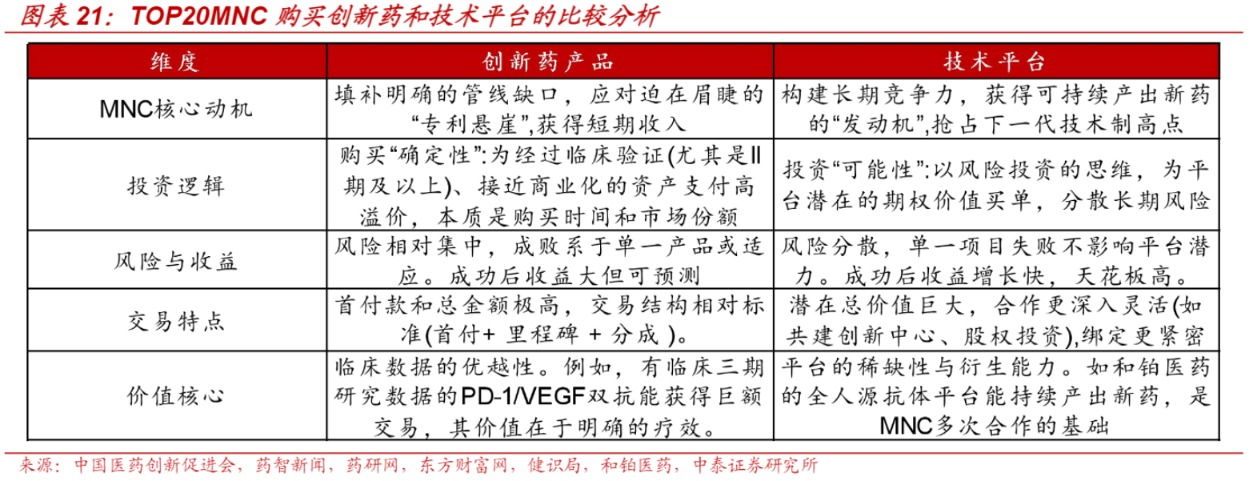 图表 21：TOP20MNC 购买创新药和技术平台的比较分析

| 维度 | 创新药产品 | 技术平台 |
|---|---|---|
| MNC核心动机 | 填补明确的管线缺口，应对迫在眉睫的“专利悬崖”,获得短期收入 | 构建长期竞争力，获得可持续产出新药的“发动机”,抢占下一代技术制高点 |
| 投资逻辑 | 购买“确定性”:为经过临床验证(尤其是II期及以上)、接近商业化的资产支付高溢价，本质是购买时间和市场份额 | 投资“可能性”:以风险投资的思维，为平台潜在的期权价值买单，分散长期风险 |
| 风险与收益 | 风险相对集中，成败系于单一产品或适应。成功后收益大但可预测 | 风险分散，单一项目失败不影响平台潜力。成功后收益增长快，天花板高。 |
| 交易特点 | 首付款和总金额极高，交易结构相对标准(首付+ 里程碑 + 分成 )。 | 潜在总价值巨大，合作更深入灵活(如共建创新中心、股权投资),绑定更紧密 |
| 价值核心 | 临床数据的优越性。例如，有临床三期研究数据的PD-1/VEGF双抗能获得巨额交易，其价值在于明确的疗效。 | 平台的稀缺性与衍生能力。如和铂医药的全人源抗体平台能持续产出新药，是MNC多次合作的基础 |

来源：中国医药创新促进会，药智新闻，药研网，东方财富网，健识局，和铂医药，中泰证券研究所